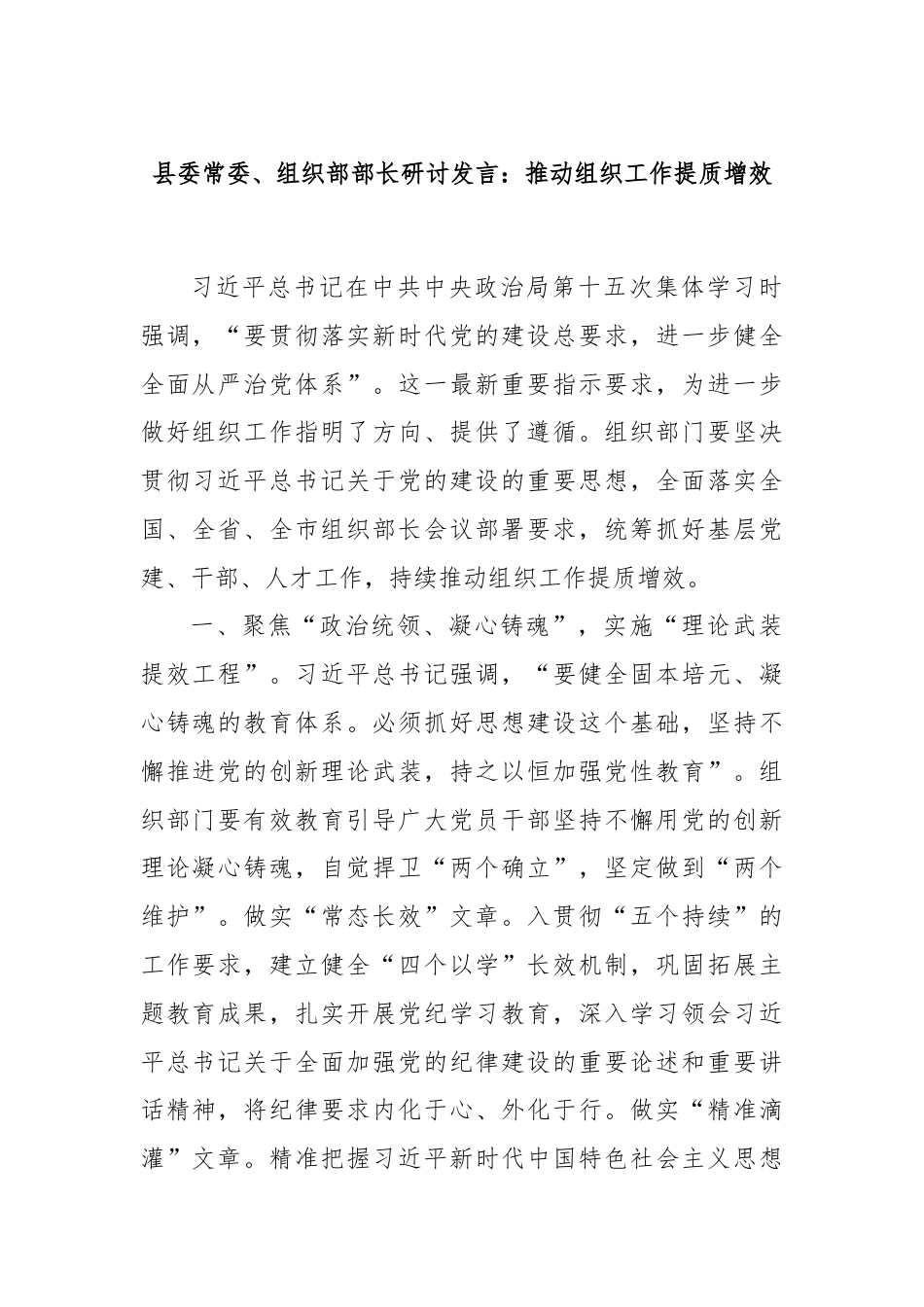 县委常委、组织部部长研讨发言：推动组织工作提质增效

习近平总书记在中共中央政治局第十五次集体学习时强调，“要贯彻落实新时代党的建设总要求，进一步健全全面从严治党体系”。这一最新重要指示要求，为进一步做好组织工作指明了方向、提供了遵循。组织部门要坚决贯彻习近平总书记关于党的建设的重要思想，全面落实全国、全省、全市组织部长会议部署要求，统筹抓好基层党建、干部、人才工作，持续推动组织工作提质增效。

一、聚焦“政治统领、凝心铸魂”，实施“理论武装提效工程”。习近平总书记强调，“要健全固本培元、凝心铸魂的教育体系。必须抓好思想建设这个基础，坚持不懈推进党的创新理论武装，持之以恒加强党性教育”。组织部门要有效教育引导广大党员干部坚持不懈用党的创新理论凝心铸魂，自觉捍卫“两个确立”，坚定做到“两个维护”。做实“常态长效”文章。入贯彻“五个持续”的工作要求，建立健全“四个以学”长效机制，巩固拓展主题教育成果，扎实开展党纪学习教育，深入学习领会习近平总书记关于全面加强党的纪律建设的重要论述和重要讲话精神，将纪律要求内化于心、外化于行。做实“精准滴灌”文章。精准把握习近平新时代中国特色社会主义思想